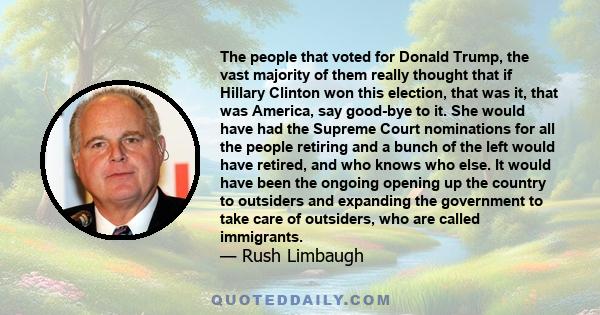 The people that voted for Donald Trump, the vast majority of them really thought that if Hillary Clinton won this election, that was it, that was America, say good-bye to it. She would have had the Supreme Court nominations for all the people retiring and a bunch of the left would have retired, and who knows who else. It would have been the ongoing opening up the country to outsiders and expanding the government to take care of outsiders, who are called immigrants.
— Rush Limbaugh

QUOTEDDAILY.COM